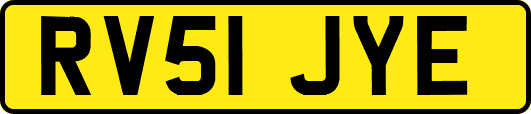 RV51 JYE